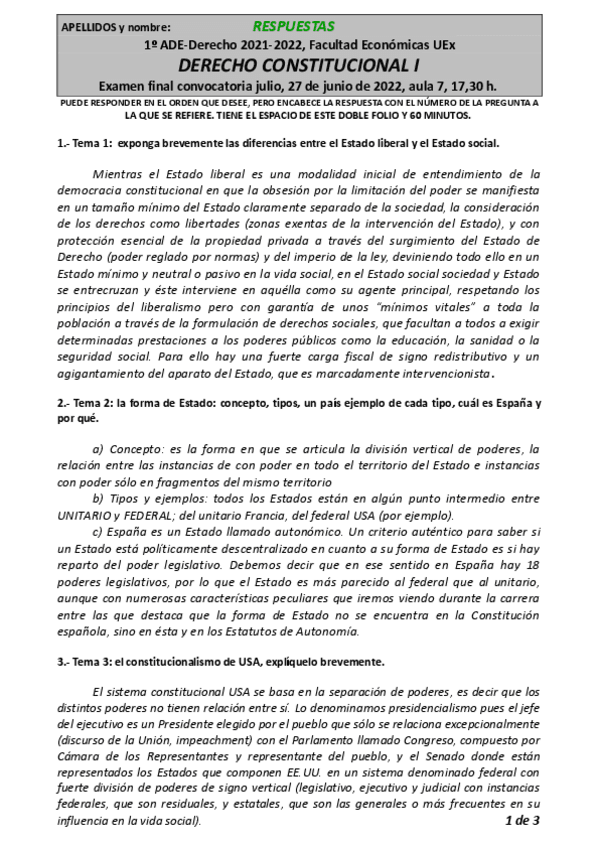 APELLIDOS y nombre: RESPUESTAS
1º ADE-Derecho 2021-2022, Facultad Económicas UEx
DERECHO CONSTITUCIONAL I
Examen final convocatoria julio, 27 de junio de 2022, aula 7, 17,30 h.

PUEDE RESPONDER EN EL ORDEN QUE DESEE, PERO ENCABECE LA RESPUESTA CON EL NÚMERO DE LA PREGUNTA A LA QUE SE REFIERE. TIENE EL ESPACIO DE ESTE DOBLE FOLIO Y 60 MINUTOS.

1.- Tema 1: exponga brevemente las diferencias entre el Estado liberal y el Estado social.

Mientras el Estado liberal es una modalidad inicial de entendimiento de la democracia constitucional en que la obsesión por la limitación del poder se manifiesta en un tamaño mínimo del Estado claramente separado de la sociedad, la consideración de los derechos como libertades (zonas exentas de la intervención del Estado), y con protección esencial de la propiedad privada a través del surgimiento del Estado de Derecho (poder reglado por normas) y del imperio de la ley, deviniendo todo ello en un Estado mínimo y neutral o pasivo en la vida social, en el Estado social sociedad y Estado se entrecruzan y éste interviene en aquélla como su agente principal, respetando los principios del liberalismo pero con garantía de unos "mínimos vitales" a toda la población a través de la formulación de derechos sociales, que facultan a todos a exigir determinadas prestaciones a los poderes públicos como la educación, la sanidad o la seguridad social. Para ello hay una fuerte carga fiscal de signo redistributivo y un agigantamiento del aparato del Estado, que es marcadamente intervencionista.

2.- Tema 2: la forma de Estado: concepto, tipos, un país ejemplo de cada tipo, cuál es España y por qué.

a) Concepto: es la forma en que se articula la división vertical de poderes, la relación entre las instancias de con poder en todo el territorio del Estado e instancias con poder sólo en fragmentos del mismo territorio
b) Tipos y ejemplos: todos los Estados están en algún punto intermedio entre UNITARIO y FEDERAL; del unitario Francia, del federal USA (por ejemplo).
c) España es un Estado llamado autonómico. Un criterio auténtico para saber si un Estado está políticamente descentralizado en cuanto a su forma de Estado es si hay reparto del poder legislativo. Debemos decir que en ese sentido en España hay 18 poderes legislativos, por lo que el Estado es más parecido al federal que al unitario, aunque con numerosas características peculiares que iremos viendo durante la carrera entre las que destaca que la forma de Estado no se encuentra en la Constitución española, sino en ésta y en los Estatutos de Autonomía.

3.- Tema 3: el constitucionalismo de USA, explíquelo brevemente.

El sistema constitucional USA se basa en la separación de poderes, es decir que los distintos poderes no tienen relación entre sí. Lo denominamos presidencialismo pues el jefe del ejecutivo es un Presidente elegido por el pueblo que sólo se relaciona excepcionalmente (discurso de la Unión, impeachment) con el Parlamento llamado Congreso, compuesto por Cámara de los Representantes y representante del pueblo, y el Senado donde están representados los Estados que componen EE.UU. en un sistema denominado federal con fuerte división de poderes de signo vertical (legislativo, ejecutivo y judicial con instancias federales, que son residuales, y estatales, que son las generales o más frecuentes en su influencia en la vida social).

1 de 3